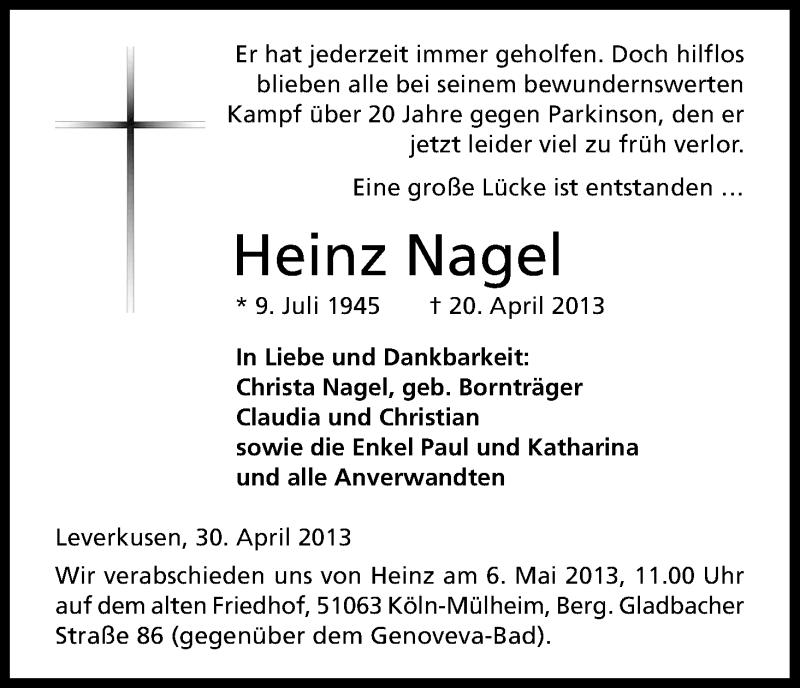 Er hat jederzeit immer geholfen. Doch hilflos blieben alle bei seinem bewundernswerten Kampf über 20 Jahre gegen Parkinson, den er jetzt leider viel zu früh verlor.

Eine große Lücke ist entstanden …

Heinz Nagel

* 9. Juli 1945 † 20. April 2013

In Liebe und Dankbarkeit:
Christa Nagel, geb. Bornträger
Claudia und Christian
sowie die Enkel Paul und Katharina
und alle Anverwandten

Leverkusen, 30. April 2013

Wir verabschieden uns von Heinz am 6. Mai 2013, 11.00 Uhr auf dem alten Friedhof, 51063 Köln-Mülheim, Berg. Gladbacher Straße 86 (gegenüber dem Genoveva-Bad).